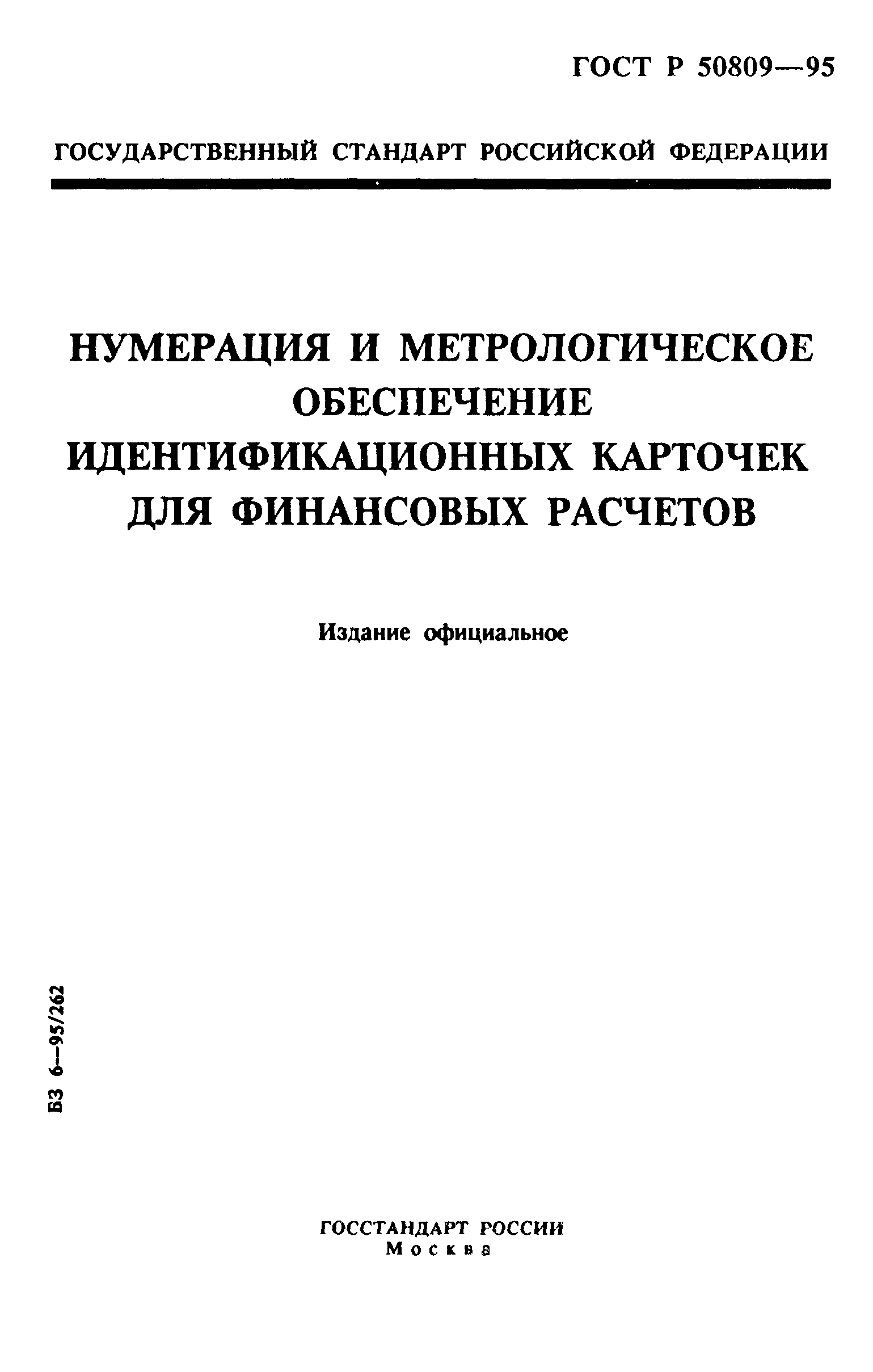 ГОСТ Р 50809—95

ГОСУДАРСТВЕННЫЙ СТАНДАРТ РОССИЙСКОЙ ФЕДЕРАЦИИ

НУМЕРАЦИЯ И МЕТРОЛОГИЧЕСКОЕ ОБЕСПЕЧЕНИЕ ИДЕНТИФИКАЦИОННЫХ КАРТОЧЕК ДЛЯ ФИНАНСОВЫХ РАСЧЕТОВ

Издание официальное

БЗ 6—95/262

ГОССТАНДАРТ РОССИИ
Москва